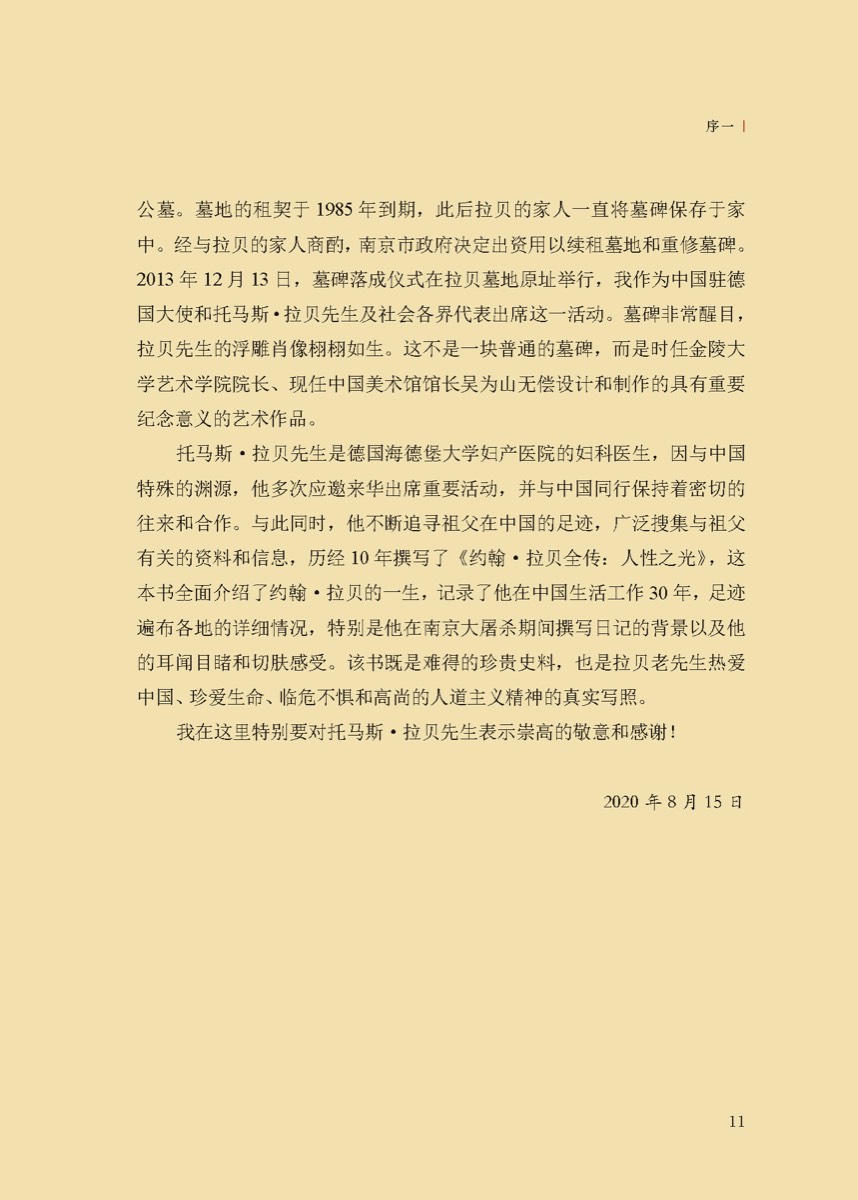 序一

公墓。墓地的租契于 1985 年到期，此后拉贝的家人一直将墓碑保存于家中。经与拉贝的家人商酌，南京市政府决定出资用以续租墓地和重修墓碑。2013 年 12 月 13 日，墓碑落成仪式在拉贝墓地原址举行，我作为中国驻德国大使和托马斯·拉贝先生及社会各界代表出席这一活动。墓碑非常醒目，拉贝先生的浮雕肖像栩栩如生。这不是一块普通的墓碑，而是时任金陵大学艺术学院院长、现任中国美术馆馆长吴为山无偿设计和制作的具有重要纪念意义的艺术作品。

托马斯·拉贝先生是德国海德堡大学妇产医院的妇科医生，因与中国特殊的渊源，他多次应邀来华出席重要活动，并与中国同行保持着密切的往来和合作。与此同时，他不断追寻祖父在中国的足迹，广泛搜集与祖父有关的资料和信息，历经 10 年撰写了《约翰·拉贝全传：人性之光》，这本书全面介绍了约翰·拉贝的一生，记录了他在中国生活工作 30 年，足迹遍布各地的详细情况，特别是他在南京大屠杀期间撰写日记的背景以及他的耳闻目睹和切肤感受。该书既是难得的珍贵史料，也是拉贝老先生热爱中国、珍爱生命、临危不惧和高尚的人道主义精神的真实写照。

我在这里特别要对托马斯·拉贝先生表示崇高的敬意和感谢！

2020 年 8 月 15 日

11